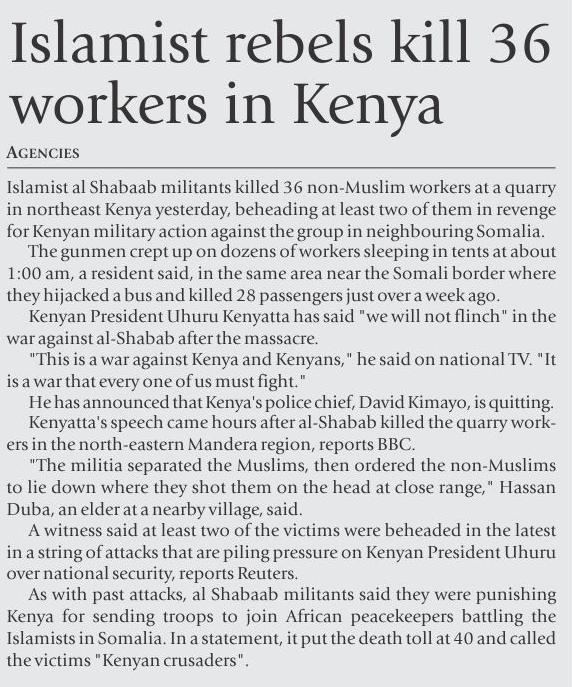 Islamist rebels kill 36 workers in Kenya

AGENCIES

Islamist al Shabaab militants killed 36 non-Muslim workers at a quarry in northeast Kenya yesterday, beheading at least two of them in revenge for Kenyan military action against the group in neighbouring Somalia.

The gunmen crept up on dozens of workers sleeping in tents at about 1:00 am, a resident said, in the same area near the Somali border where they hijacked a bus and killed 28 passengers just over a week ago.

Kenyan President Uhuru Kenyatta has said "we will not flinch" in the war against al-Shabab after the massacre.

"This is a war against Kenya and Kenyans," he said on national TV. "It is a war that every one of us must fight."

He has announced that Kenya's police chief, David Kimayo, is quitting.

Kenyatta's speech came hours after al-Shabab killed the quarry workers in the north-eastern Mandera region, reports BBC.

"The militia separated the Muslims, then ordered the non-Muslims to lie down where they shot them on the head at close range," Hassan Duba, an elder at a nearby village, said.

A witness said at least two of the victims were beheaded in the latest in a string of attacks that are piling pressure on Kenyan President Uhuru over national security, reports Reuters.

As with past attacks, al Shabaab militants said they were punishing Kenya for sending troops to join African peacekeepers battling the Islamists in Somalia. In a statement, it put the death toll at 40 and called the victims "Kenyan crusaders".